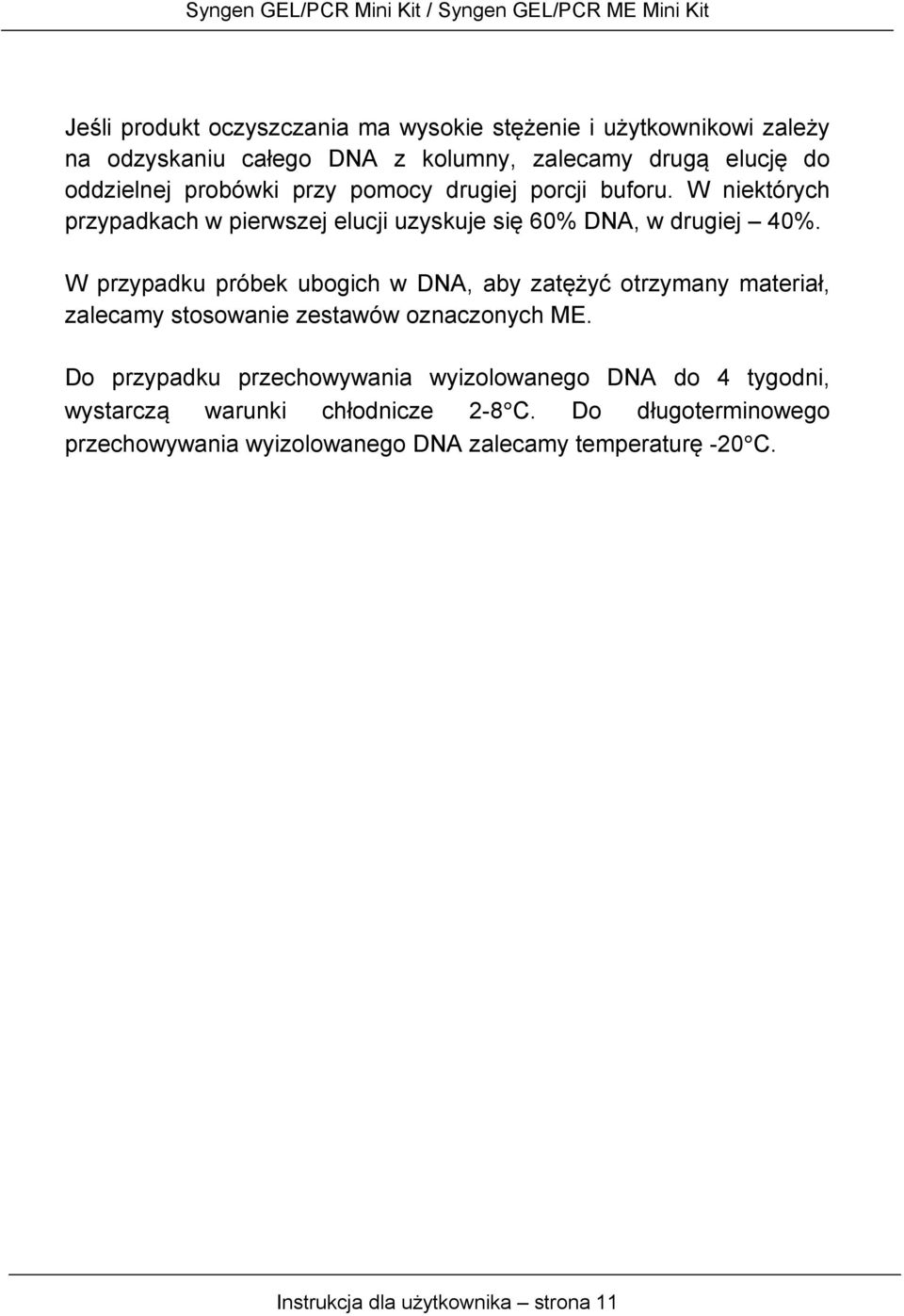 Syngen GEL/PCR Mini Kit / Syngen GEL/PCR ME Mini Kit

Jeśli produkt oczyszczania ma wysokie stężenie i użytkownikowi zależy na odzyskaniu całego DNA z kolumny, zalecamy drugą elucję do oddzielnej probówki przy pomocy drugiej porcji buforu. W niektórych przypadkach w pierwszej elucji uzyskuje się 60% DNA, w drugiej – 40%.

W przypadku próbek ubogich w DNA, aby zatężyć otrzymany materiał, zalecamy stosowanie zestawów oznaczonych ME.

Do przypadku przechowywania wyizolowanego DNA do 4 tygodni, wystarczą warunki chłodnicze 2-8°C. Do długoterminowego przechowywania wyizolowanego DNA zalecamy temperaturę -20°C.

Instrukcja dla użytkownika – strona 11